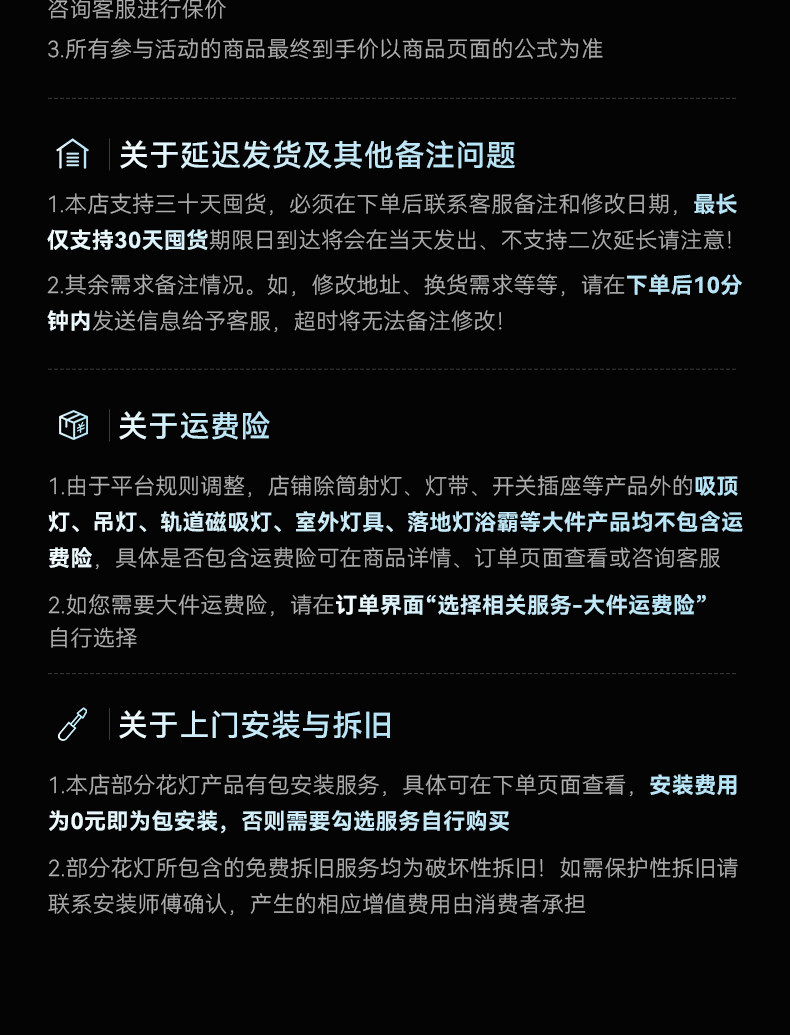 咨询客服进行保价
3.所有参与活动的商品最终到手价以商品页面的公式为准

关于延迟发货及其他备注问题

1.本店支持三十天囤货，必须在下单后联系客服备注和修改日期，最长仅支持30天囤货期限日到达将会在当天发出、不支持二次延长请注意!

2.其余需求备注情况。如，修改地址、换货需求等等，请在下单后10分钟内发送信息给予客服，超时将无法备注修改!

关于运费险

1.由于平台规则调整，店铺除筒射灯、灯带、开关插座等产品外的吸顶灯、吊灯、轨道磁吸灯、室外灯具、落地灯浴霸等大件产品均不包含运费险，具体是否包含运费险可在商品详情、订单页面查看或咨询客服

2.如您需要大件运费险，请在订单界面“选择相关服务-大件运费险”自行选择

关于上门安装与拆旧

1.本店部分花灯产品有包安装服务，具体可在下单页面查看，安装费用为0元即为包安装，否则需要勾选服务自行购买

2.部分花灯所包含的免费拆旧服务均为破坏性拆旧!如需保护性拆旧请联系安装师傅确认，产生的相应增值费用由消费者承担